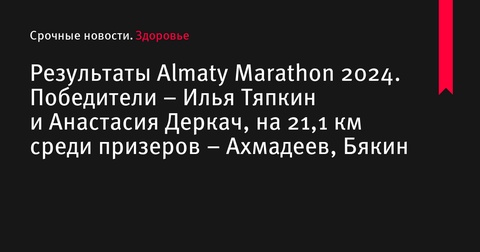 Срочные новости. Здоровье

Результаты Almaty Marathon 2024. Победители – Илья Тяпкин и Анастасия Деркач, на 21,1 км среди призеров – Ахмадеев, Бякин